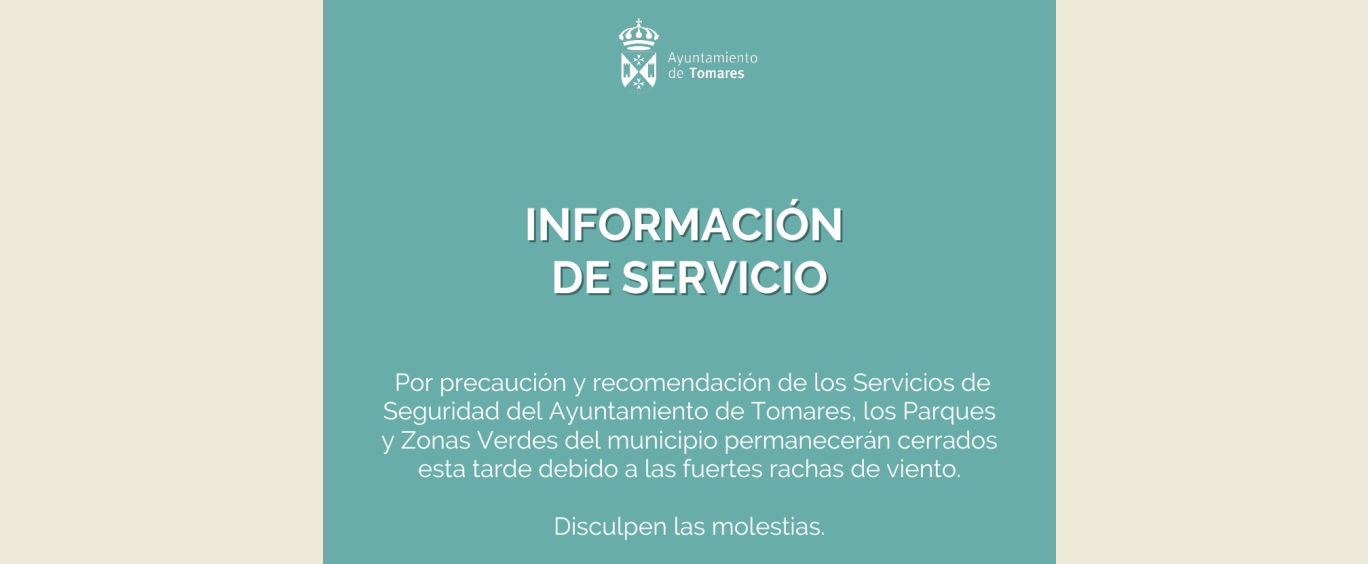 Ayuntamiento
de Tomares

INFORMACIÓN
DE SERVICIO

Por precaución y recomendación de los Servicios de Seguridad del Ayuntamiento de Tomares, los Parques y Zonas Verdes del municipio permanecerán cerrados esta tarde debido a las fuertes rachas de viento.

Disculpen las molestias.